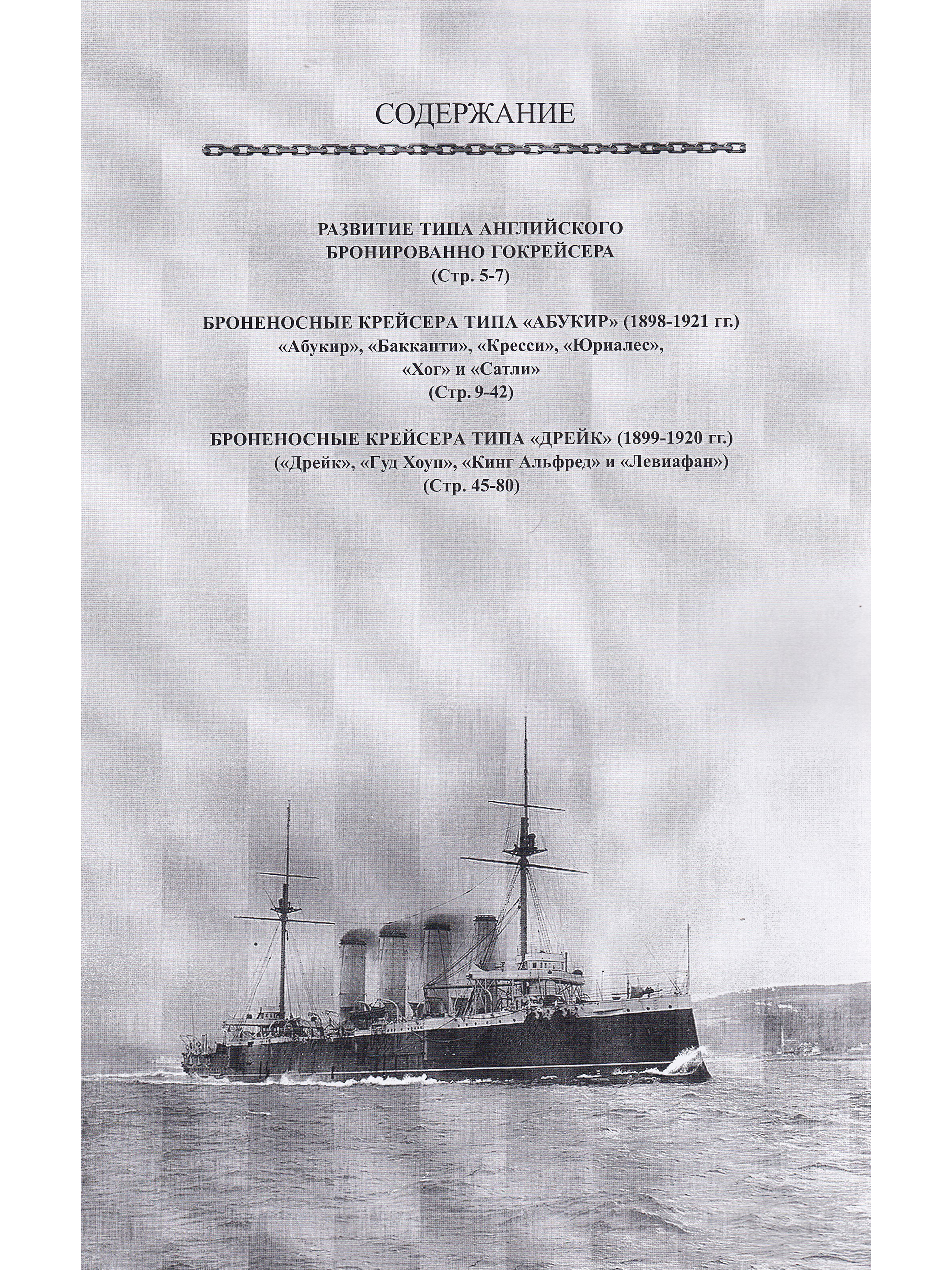 СОДЕРЖАНИЕ

РАЗВИТИЕ ТИПА АНГЛИЙСКОГО БРОНИРОВАННО ГОКРЕЙСЕРА
(Стр. 5-7)

БРОНЕНОСНЫЕ КРЕЙСЕРА ТИПА «АБУКИР» (1898-1921 гг.)
«Абукир», «Бакканти», «Кресси», «Юриалес», «Хог» и «Сатли»
(Стр. 9-42)

БРОНЕНОСНЫЕ КРЕЙСЕРА ТИПА «ДРЕЙК» (1899-1920 гг.)
(«Дрейк», «Гуд Хоуп», «Кинг Альфред» и «Левиафан»)
(Стр. 45-80)